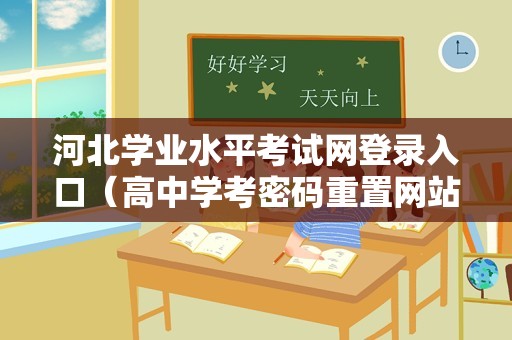 好好学习

天天向上

河北学业水平考试网登录入口（高中学考密码重置网站